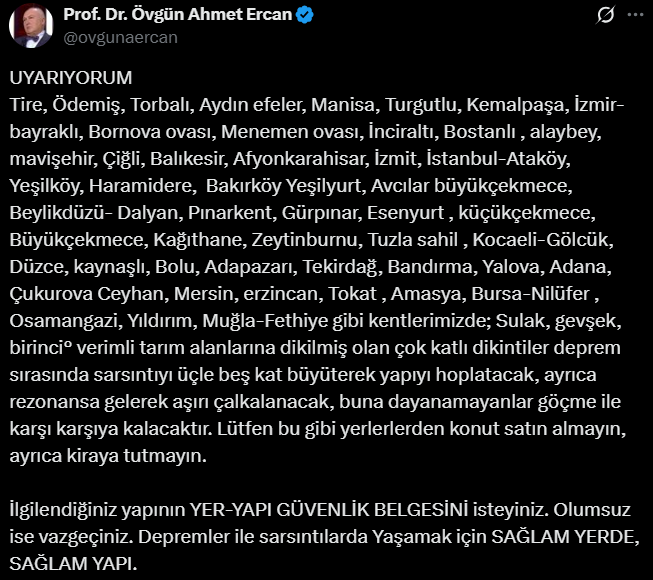 Prof. Dr. Övgün Ahmet Ercan
@ovgunaercan

UYARIYORUM
Tire, Ödemiş, Torbalı, Aydın efeler, Manisa, Turgutlu, Kemalpaşa, İzmir-bayraklı, Bornova ovası, Menemen ovası, İnciraltı, Bostanlı , alaybey, mavişehir, Çiğli, Balıkesir, Afyonkarahisar, İzmit, İstanbul-Ataköy, Yeşilköy, Haramidere, Bakırköy Yeşilyurt, Avcılar büyükçekmece, Beylikdüzü- Dalyan, Pınarkent, Gürpınar, Esenyurt , küçükçekmece, Büyükçekmece, Kağıthane, Zeytinburnu, Tuzla sahil , Kocaeli-Gölcük, Düzce, kaynaşlı, Bolu, Adapazarı, Tekirdağ, Bandırma, Yalova, Adana, Çukurova Ceyhan, Mersin, erzincan, Tokat , Amasya, Bursa-Nilüfer , Osamangazi, Yıldırım, Muğla-Fethiye gibi kentlerimizde; Sulak, gevşek, birinci° verimli tarım alanlarına dikilmiş olan çok katlı dikintiler deprem sırasında sarsıntıyı üçle beş kat büyüterek yapıyı hoplatacak, ayrıca rezonansa gelerek aşırı çalkalanacak, buna dayanamayanlar göçme ile karşı karşıya kalacaktır. Lütfen bu gibi yerlerlerden konut satın almayın, ayrıca kiraya tutmayın.

İlgilendiğiniz yapının YER-YAPI GÜVENLİK BELGESİNİ isteyiniz. Olumsuz ise vazgeçiniz. Depremler ile sarsıntılarda Yaşamak için SAĞLAM YERDE, SAĞLAM YAPI.